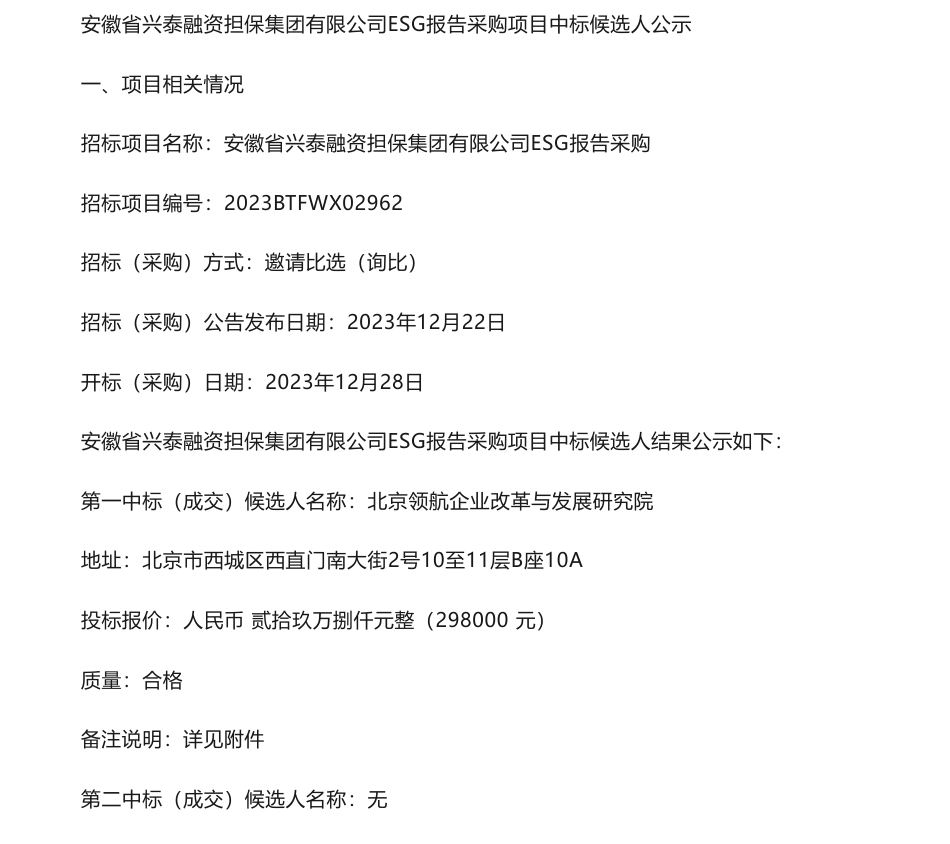 安徽省兴泰融资担保集团有限公司ESG报告采购项目中标候选人公示

一、项目相关情况

招标项目名称：安徽省兴泰融资担保集团有限公司ESG报告采购

招标项目编号：2023BTFWX02962

招标（采购）方式：邀请比选（询比）

招标（采购）公告发布日期：2023年12月22日

开标（采购）日期：2023年12月28日

安徽省兴泰融资担保集团有限公司ESG报告采购项目中标候选人结果公示如下：

第一中标（成交）候选人名称：北京领航企业改革与发展研究院

地址：北京市西城区西直门南大街2号10至11层B座10A

投标报价：人民币 贰拾玖万捌仟元整（298000 元）

质量：合格

备注说明：详见附件

第二中标（成交）候选人名称：无